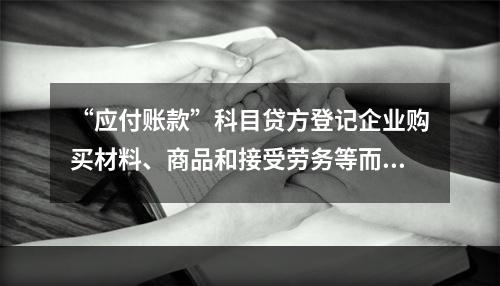 “应付账款”科目贷方登记企业购买材料、商品和接受劳务等而...